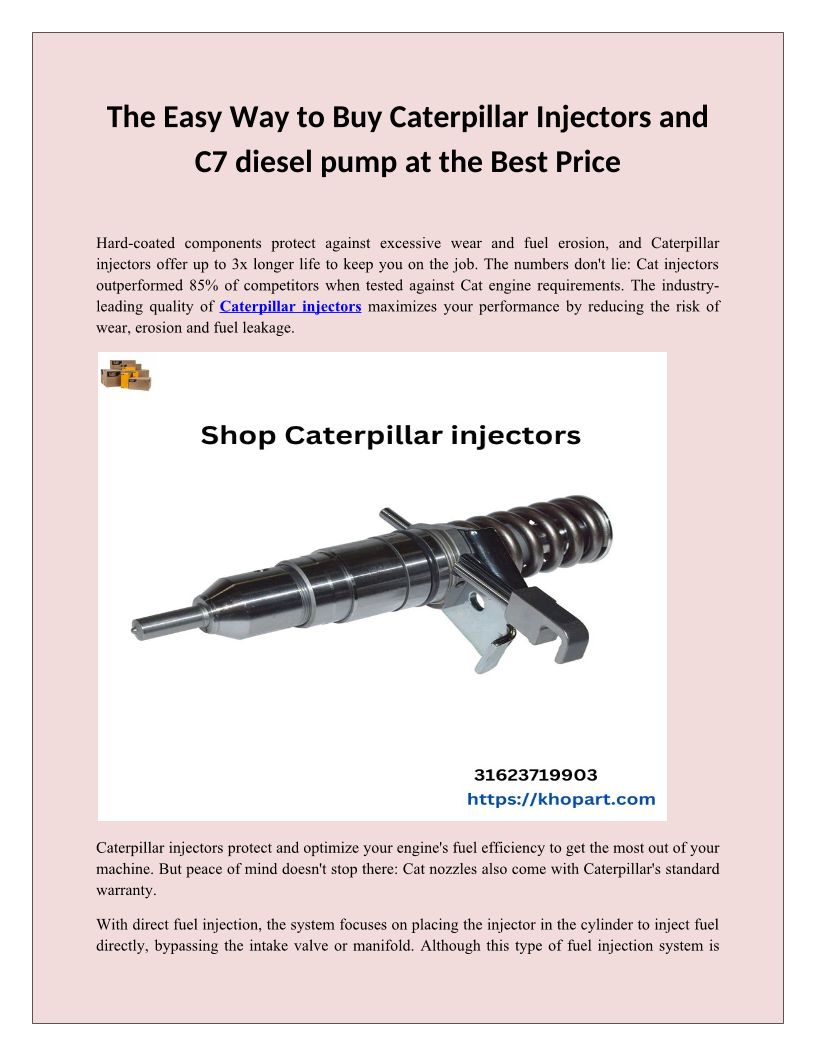 The Easy Way to Buy Caterpillar Injectors and C7 diesel pump at the Best Price

Hard-coated components protect against excessive wear and fuel erosion, and Caterpillar injectors offer up to 3x longer life to keep you on the job. The numbers don't lie: Cat injectors outperformed 85% of competitors when tested against Cat engine requirements. The industry-leading quality of Caterpillar injectors maximizes your performance by reducing the risk of wear, erosion and fuel leakage.

Shop Caterpillar injectors

31623719903
https://khopart.com

Caterpillar injectors protect and optimize your engine's fuel efficiency to get the most out of your machine. But peace of mind doesn't stop there: Cat nozzles also come with Caterpillar's standard warranty.

With direct fuel injection, the system focuses on placing the injector in the cylinder to inject fuel directly, bypassing the intake valve or manifold. Although this type of fuel injection system is